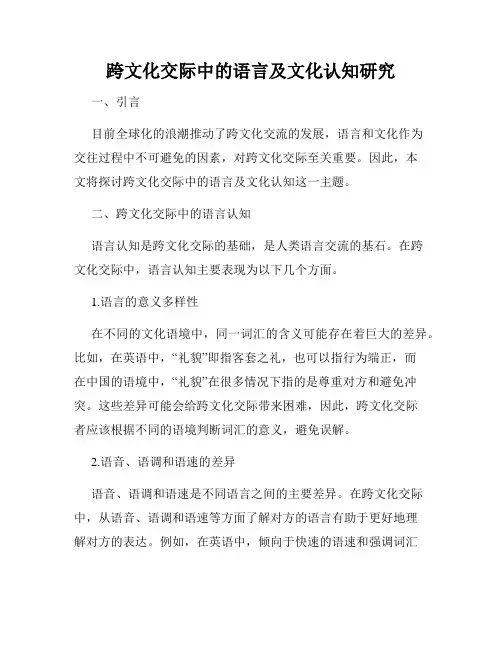 跨文化交际中的语言及文化认知研究

一、引言

目前全球化的浪潮推动了跨文化交流的发展，语言和文化作为交往过程中不可避免的因素，对跨文化交际至关重要。因此，本文将探讨跨文化交际中的语言及文化认知这一主题。

二、跨文化交际中的语言认知

语言认知是跨文化交际的基础，是人类语言交流的基石。在跨文化交际中，语言认知主要表现为以下几个方面。

1.语言的意义多样性

在不同的文化语境中，同一词汇的含义可能存在着巨大的差异。比如，在英语中，“礼貌”即指客套之礼，也可以指行为端正，而在中国的语境中，“礼貌”在很多情况下指的是尊重对方和避免冲突。这些差异可能会给跨文化交际带来困难，因此，跨文化交际者应该根据不同的语境判断词汇的意义，避免误解。

2.语音、语调和语速的差异

语音、语调和语速是不同语言之间的主要差异。在跨文化交际中，从语音、语调和语速等方面了解对方的语言有助于更好地理解对方的表达。例如，在英语中，倾向于快速的语速和强调词汇